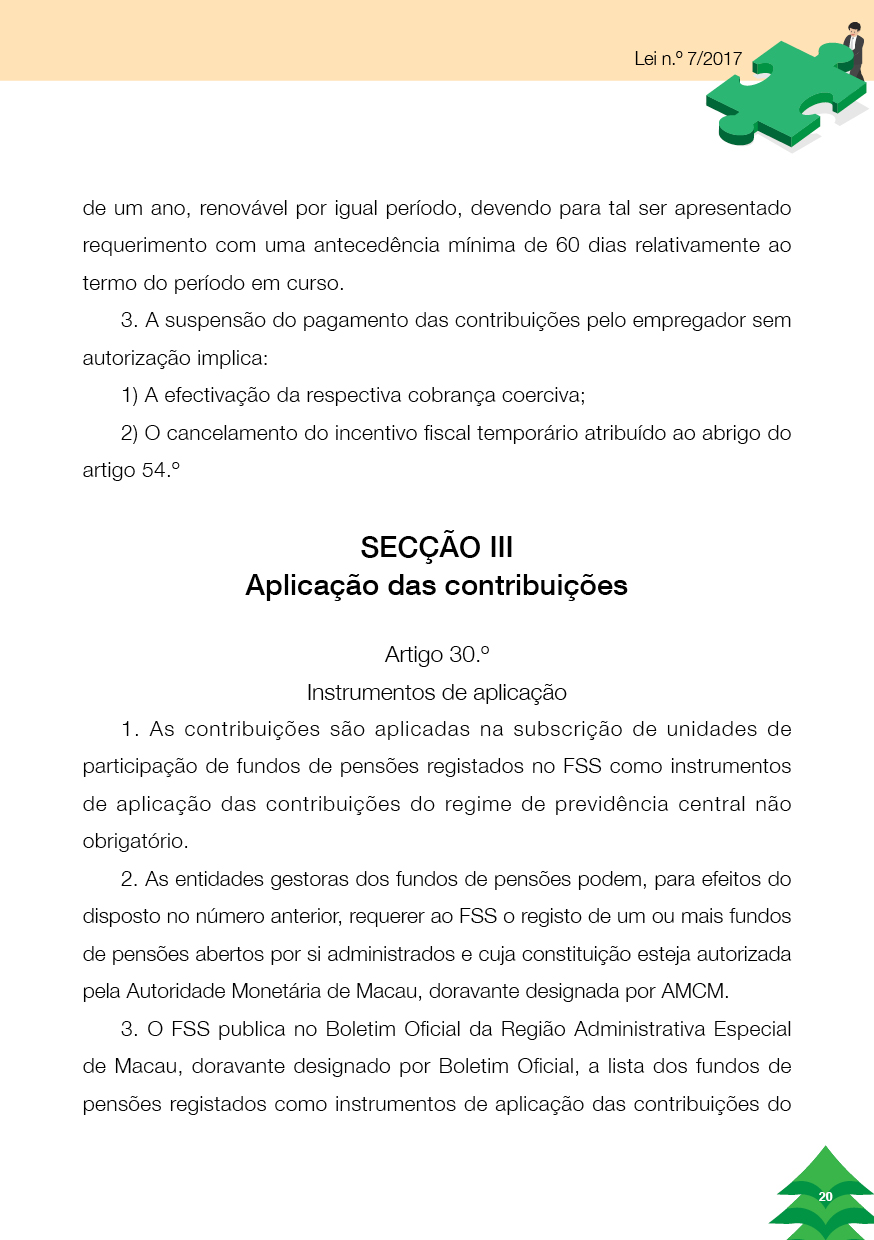 Lei n.º 7/2017

de um ano, renovável por igual período, devendo para tal ser apresentado requerimento com uma antecedência mínima de 60 dias relativamente ao termo do período em curso.

3. A suspensão do pagamento das contribuições pelo empregador sem autorização implica:

1) A efectivação da respectiva cobrança coerciva;

2) O cancelamento do incentivo fiscal temporário atribuído ao abrigo do artigo 54.º

SECÇÃO III
Aplicação das contribuições

Artigo 30.º
Instrumentos de aplicação

1. As contribuições são aplicadas na subscrição de unidades de participação de fundos de pensões registados no FSS como instrumentos de aplicação das contribuições do regime de previdência central não obrigatório.

2. As entidades gestoras dos fundos de pensões podem, para efeitos do disposto no número anterior, requerer ao FSS o registo de um ou mais fundos de pensões abertos por si administrados e cuja constituição esteja autorizada pela Autoridade Monetária de Macau, doravante designada por AMCM.

3. O FSS publica no Boletim Oficial da Região Administrativa Especial de Macau, doravante designado por Boletim Oficial, a lista dos fundos de pensões registados como instrumentos de aplicação das contribuições do

20